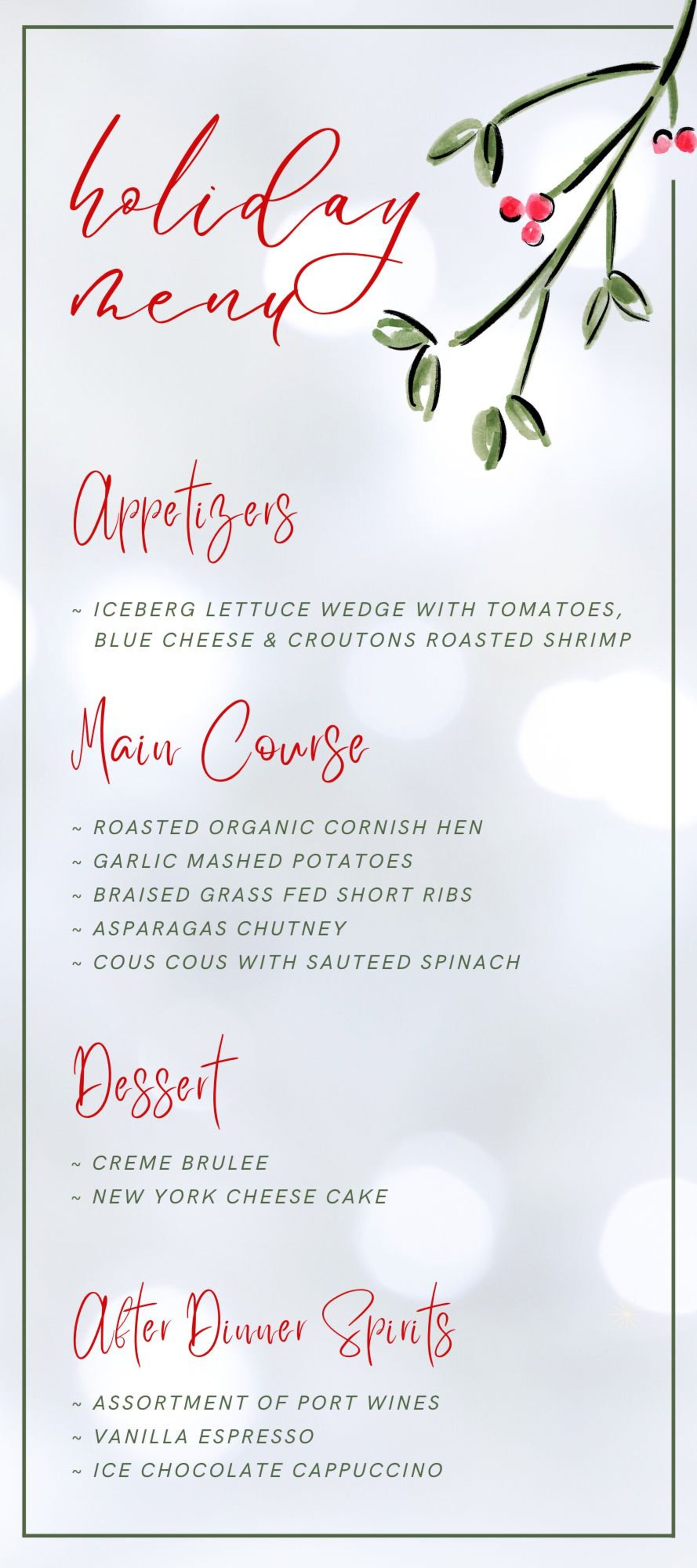 holiday menu

Appetizers

~ ICEBERG LETTUCE WEDGE WITH TOMATOES, BLUE CHEESE & CROUTONS ROASTED SHRIMP

Main Course

~ ROASTED ORGANIC CORNISH HEN
~ GARLIC MASHED POTATOES
~ BRAISED GRASS FED SHORT RIBS
~ ASPARAGAS CHUTNEY
~ COUS COUS WITH SAUTEED SPINACH

Dessert

~ CREME BRULEE
~ NEW YORK CHEESE CAKE

After Dinner Spirits

~ ASSORTMENT OF PORT WINES
~ VANILLA ESPRESSO
~ ICE CHOCOLATE CAPPUCCINO